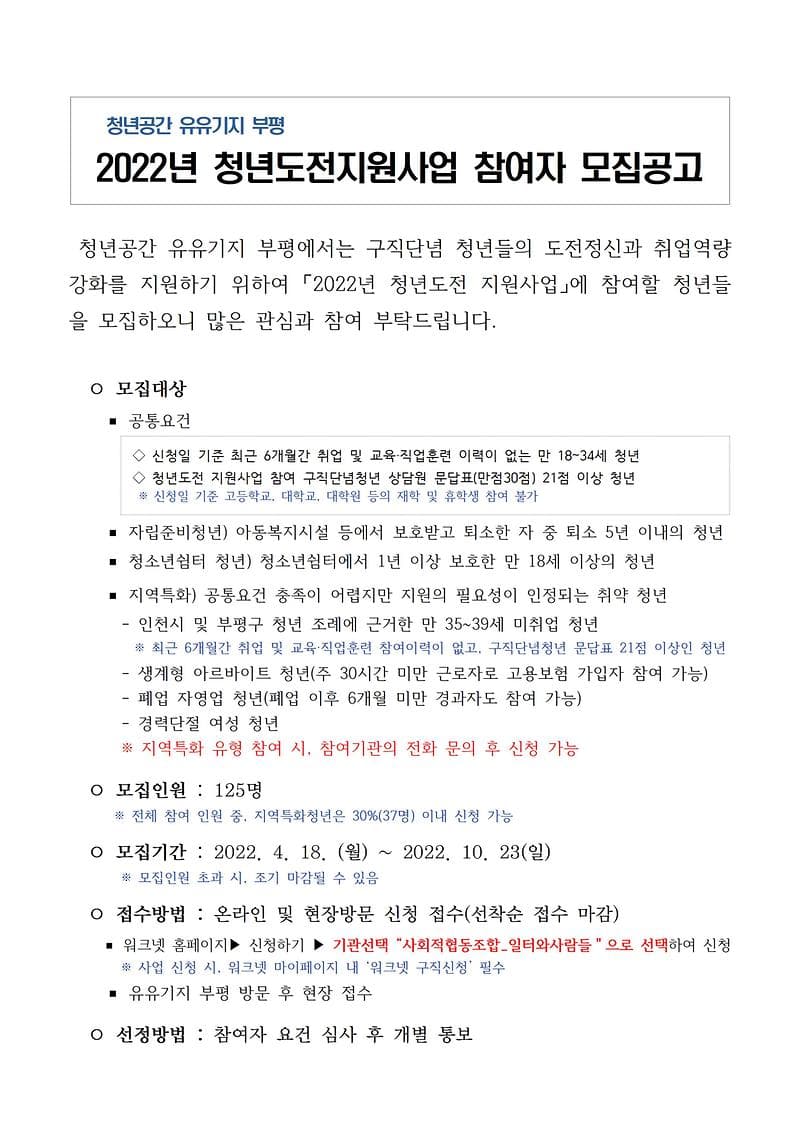 청년공간 유유기지 부평

2022년 청년도전지원사업 참여자 모집공고

청년공간 유유기지 부평에서는 구직단념 청년들의 도전정신과 취업역량 강화를 지원하기 위하여 「2022년 청년도전 지원사업」에 참여할 청년들을 모집하오니 많은 관심과 참여 부탁드립니다.

○ 모집대상

■ 공통요건

◇ 신청일 기준 최근 6개월간 취업 및 교육·직업훈련 이력이 없는 만 18~34세 청년
◇ 청년도전 지원사업 참여 구직단념청년 상담원 문답표(만점30점) 21점 이상 청년
※ 신청일 기준 고등학교, 대학교, 대학원 등의 재학 및 휴학생 참여 불가

■ 자립준비청년) 아동복지시설 등에서 보호받고 퇴소한 자 중 퇴소 5년 이내의 청년

■ 청소년쉼터 청년) 청소년쉼터에서 1년 이상 보호한 만 18세 이상의 청년

■ 지역특화) 공통요건 충족이 어렵지만 지원의 필요성이 인정되는 취약 청년
- 인천시 및 부평구 청년 조례에 근거한 만 35~39세 미취업 청년
※ 최근 6개월간 취업 및 교육·직업훈련 참여이력이 없고, 구직단념청년 문답표 21점 이상인 청년
- 생계형 아르바이트 청년(주 30시간 미만 근로자로 고용보험 가입자 참여 가능)
- 폐업 자영업 청년(폐업 이후 6개월 미만 경과자도 참여 가능)
- 경력단절 여성 청년
※ 지역특화 유형 참여 시, 참여기관의 전화 문의 후 신청 가능

○ 모집인원 : 125명
※ 전체 참여 인원 중, 지역특화청년은 30%(37명) 이내 신청 가능

○ 모집기간 : 2022. 4. 18. (월) ~ 2022. 10. 23(일)
※ 모집인원 초과 시, 조기 마감될 수 있음

○ 접수방법 : 온라인 및 현장방문 신청 접수(선착순 접수 마감)

■ 워크넷 홈페이지▶ 신청하기 ▶ 기관선택 "사회적협동조합_일터와사람들" 으로 선택하여 신청
※ 사업 신청 시, 워크넷 마이페이지 내 '워크넷 구직신청' 필수

■ 유유기지 부평 방문 후 현장 접수

○ 선정방법 : 참여자 요건 심사 후 개별 통보